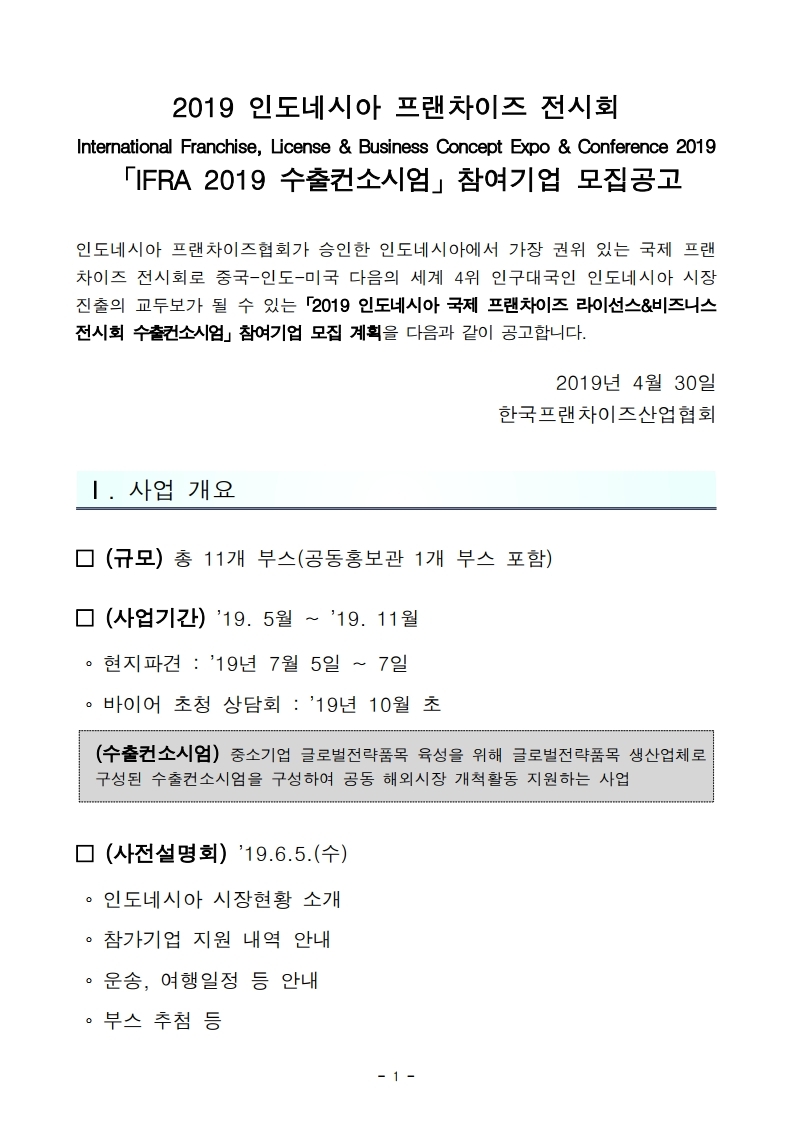 2019 인도네시아 프랜차이즈 전시회

International Franchise, License & Business Concept Expo & Conference 2019

「IFRA 2019 수출컨소시엄」 참여기업 모집공고

인도네시아 프랜차이즈협회가 승인한 인도네시아에서 가장 권위 있는 국제 프랜차이즈 전시회로 중국-인도-미국 다음의 세계 4위 인구대국인 인도네시아 시장 진출의 교두보가 될 수 있는 「2019 인도네시아 국제 프랜차이즈 라이선스&비즈니스 전시회 수출컨소시엄」 참여기업 모집 계획을 다음과 같이 공고합니다.

2019년 4월 30일

한국프랜차이즈산업협회

Ⅰ. 사업 개요

□ (규모) 총 11개 부스(공동홍보관 1개 부스 포함)

□ (사업기간) '19. 5월 ~ '19. 11월

◦ 현지파견 : '19년 7월 5일 ~ 7일

◦ 바이어 초청 상담회 : '19년 10월 초

(수출컨소시엄) 중소기업 글로벌전략품목 육성을 위해 글로벌전략품목 생산업체로 구성된 수출컨소시엄을 구성하여 공동 해외시장 개척활동 지원하는 사업

□ (사전설명회) '19.6.5.(수)

◦ 인도네시아 시장현황 소개

◦ 참가기업 지원 내역 안내

◦ 운송, 여행일정 등 안내

◦ 부스 추첨 등

- 1 -